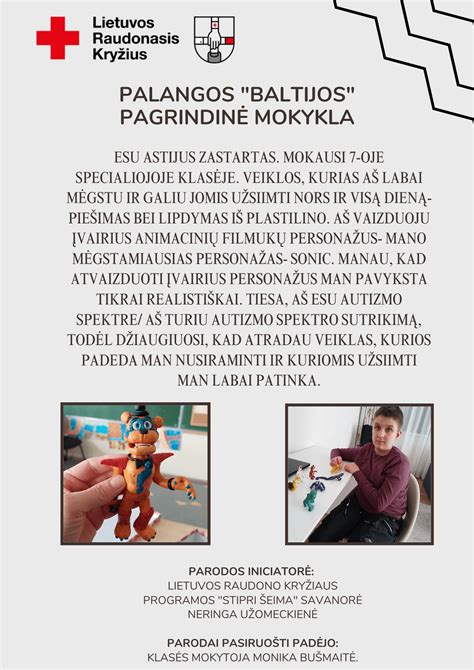 Lietuvos Raudonasis Kryžius

PALANGOS "BALTIJOS" PAGRINDINĖ MOKYKLA

ESU ASTIJUS ZASTARTAS. MOKAUSI 7-OJE SPECIALIOJOJE KLASĖJE. VEIKLOS, KURIAS AŠ LABAI MĖGSTU IR GALIU JOMIS UŽSIIMTI NORS IR VISĄ DIENĄ- PIEŠIMAS BEI LIPDYMAS IŠ PLASTILINO. AŠ VAIZDUOJU ĮVAIRIUS ANIMACINIŲ FILMUKŲ PERSONAŽUS- MANO MĖGSTAMIAUSIAS PERSONAŽAS- SONIC. MANAU, KAD ATVAIZDUOTI ĮVAIRIUS PERSONAŽUS MAN PAVYKSTA TIKRAI REALISTIŠKAI. TIESA, AŠ ESU AUTIZMO SPEKTRE/ AŠ TURIU AUTIZMO SPEKTRO SUTRIKIMĄ, TODĖL DŽIAUGIUOSI, KAD ATRADAU VEIKLAS, KURIOS PADEDA MAN NUSIRAMINTI IR KURIOMIS UŽSIIMTI MAN LABAI PATINKA.

PARODOS INICIATORĖ:
LIETUVOS RAUDONO KRYŽIAUS PROGRAMOS "STIPRI ŠEIMA" SAVANORĖ NERINGA UŽOMECKIENĖ

PARODAI PASIRUOŠTI PADĖJO:
KLASĖS MOKYTOJA MONIKA BUŠMAITĖ.